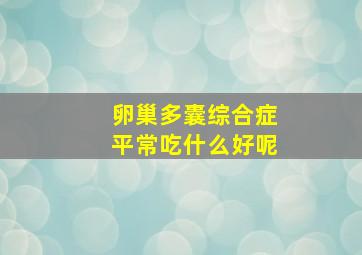 卵巢多囊综合症
平常吃什么好呢